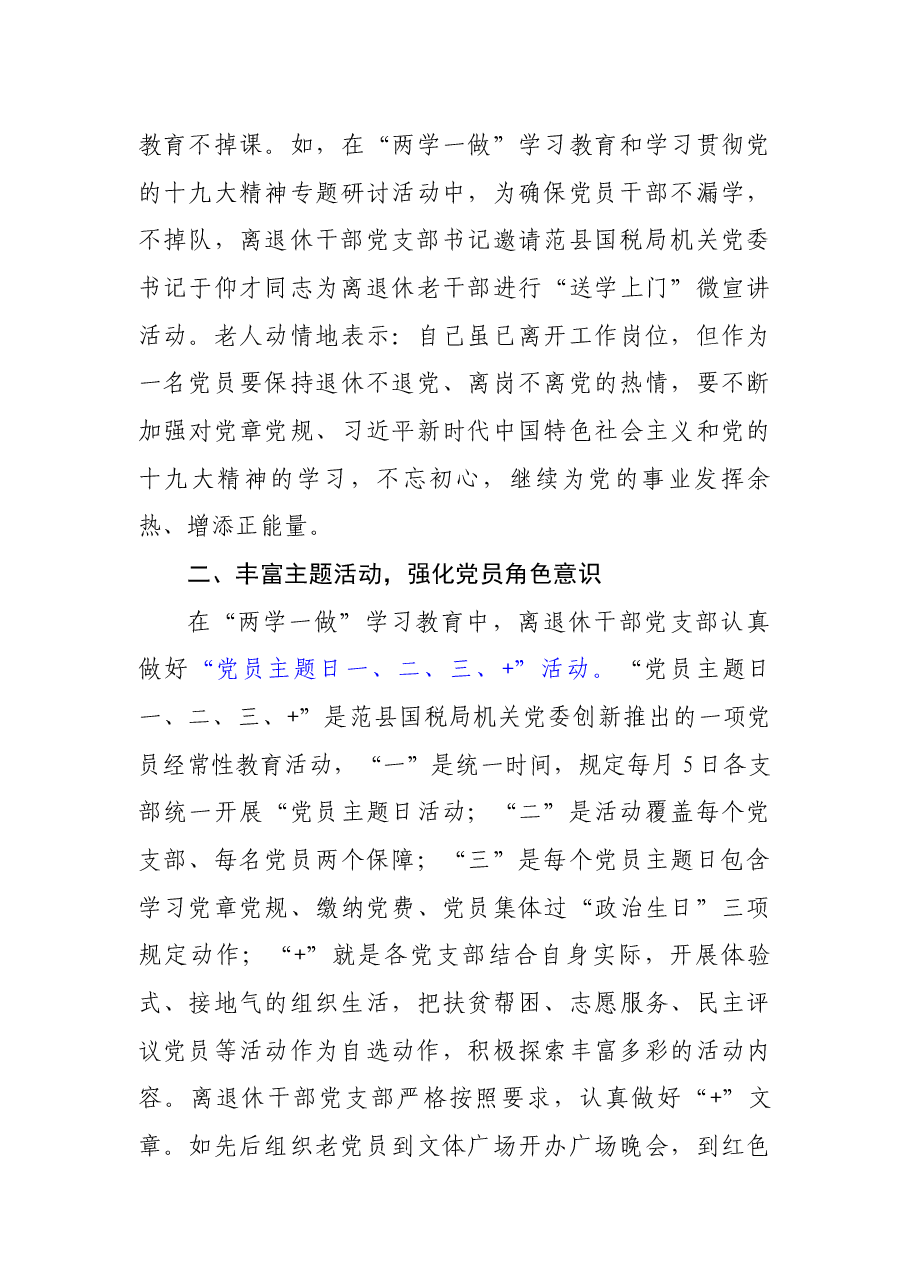 教育不掉课。如，在“两学一做”学习教育和学习贯彻党的十九大精神专题研讨活动中，为确保党员干部不漏学，不掉队，离退休干部党支部书记邀请范县国税局机关党委书记于仰才同志为离退休老干部进行“送学上门”微宣讲活动。老人动情地表示：自己虽已离开工作岗位，但作为一名党员要保持退休不退党、离岗不离党的热情，要不断加强对党章党规、习近平新时代中国特色社会主义和党的十九大精神的学习，不忘初心，继续为党的事业发挥余热、增添正能量。

二、丰富主题活动，强化党员角色意识

在“两学一做”学习教育中，离退休干部党支部认真做好“党员主题日一、二、三、+”活动。“党员主题日一、二、三、+”是范县国税局机关党委创新推出的一项党员经常性教育活动，“一”是统一时间，规定每月5日各支部统一开展“党员主题日活动；“二”是活动覆盖每个党支部、每名党员两个保障；“三”是每个党员主题日包含学习党章党规、缴纳党费、党员集体过“政治生日”三项规定动作；“+”就是各党支部结合自身实际，开展体验式、接地气的组织生活，把扶贫帮困、志愿服务、民主评议党员等活动作为自选动作，积极探索丰富多彩的活动内容。离退休干部党支部严格按照要求，认真做好“+”文章。如先后组织老党员到文体广场开办广场晚会，到红色